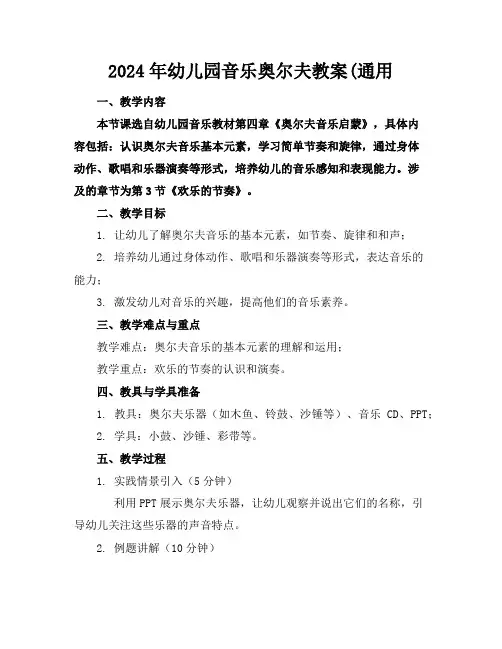 2024年幼儿园音乐奥尔夫教案(通用

一、教学内容

本节课选自幼儿园音乐教材第四章《奥尔夫音乐启蒙》，具体内容包括：认识奥尔夫音乐基本元素，学习简单节奏和旋律，通过身体动作、歌唱和乐器演奏等形式，培养幼儿的音乐感知和表现能力。涉及的章节为第3节《欢乐的节奏》。

二、教学目标

1. 让幼儿了解奥尔夫音乐的基本元素，如节奏、旋律和和声；

2. 培养幼儿通过身体动作、歌唱和乐器演奏等形式，表达音乐的能力；

3. 激发幼儿对音乐的兴趣，提高他们的音乐素养。

三、教学难点与重点

教学难点：奥尔夫音乐的基本元素的理解和运用；

教学重点：欢乐的节奏的认识和演奏。

四、教具与学具准备

1. 教具：奥尔夫乐器（如木鱼、铃鼓、沙锤等）、音乐 CD、PPT；

2. 学具：小鼓、沙锤、彩带等。

五、教学过程

1. 实践情景引入（5分钟）

利用PPT展示奥尔夫乐器，让幼儿观察并说出它们的名称，引导幼儿关注这些乐器的声音特点。

2. 例题讲解（10分钟）